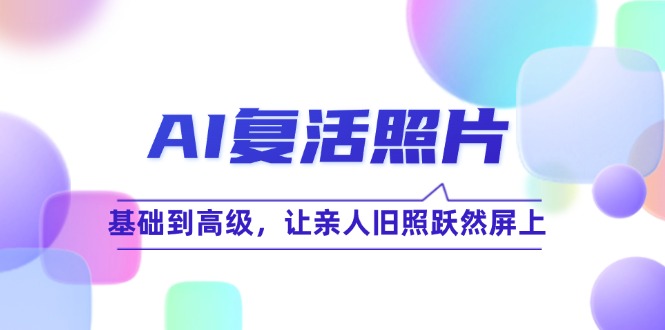 AI复活照片

基础到高级，让亲人旧照跃然屏上